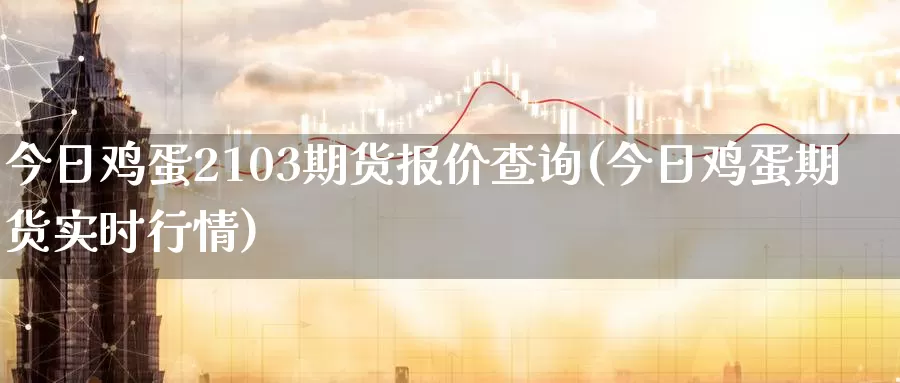 今日鸡蛋2103期货报价查询(今日鸡蛋期货实时行情)